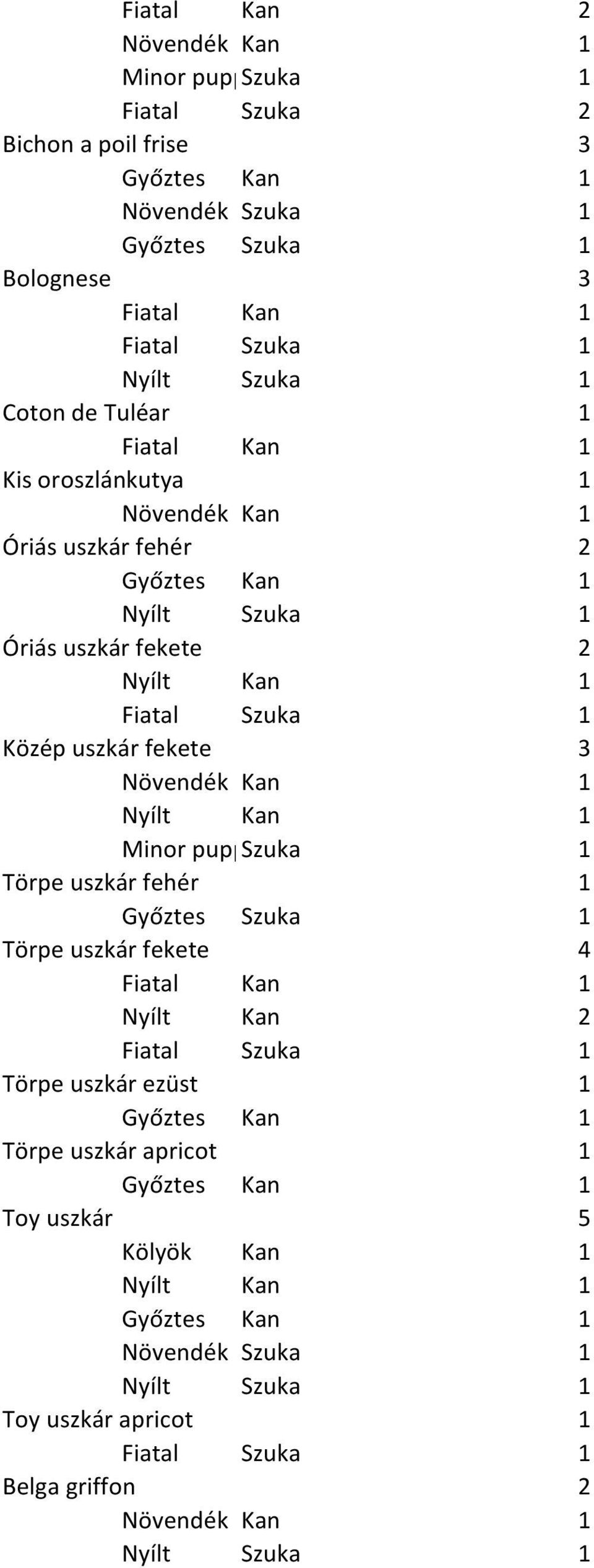 | | | | |
|---|---|---|---|
| | Fiatal | Kan | 2 |
| | Növendék | Kan | 1 |
| | Minor pup | Szuka | 1 |
| | Fiatal | Szuka | 2 |
| Bichon a poil frise | | | 3 |
| | Győztes | Kan | 1 |
| | Növendék | Szuka | 1 |
| | Győztes | Szuka | 1 |
| Bolognese | | | 3 |
| | Fiatal | Kan | 1 |
| | Fiatal | Szuka | 1 |
| | Nyílt | Szuka | 1 |
| Coton de Tuléar | | | 1 |
| | Fiatal | Kan | 1 |
| Kis oroszlánkutya | | | 1 |
| | Növendék | Kan | 1 |
| Óriás uszkár fehér | | | 2 |
| | Győztes | Kan | 1 |
| | Nyílt | Szuka | 1 |
| Óriás uszkár fekete | | | 2 |
| | Nyílt | Kan | 1 |
| | Fiatal | Szuka | 1 |
| Közép uszkár fekete | | | 3 |
| | Növendék | Kan | 1 |
| | Nyílt | Kan | 1 |
| | Minor pup | Szuka | 1 |
| Törpe uszkár fehér | | | 1 |
| | Győztes | Szuka | 1 |
| Törpe uszkár fekete | | | 4 |
| | Fiatal | Kan | 1 |
| | Nyílt | Kan | 2 |
| | Fiatal | Szuka | 1 |
| Törpe uszkár ezüst | | | 1 |
| | Győztes | Kan | 1 |
| Törpe uszkár apricot | | | 1 |
| | Győztes | Kan | 1 |
| Toy uszkár | | | 5 |
| | Kölyök | Kan | 1 |
| | Nyílt | Kan | 1 |
| | Győztes | Kan | 1 |
| | Növendék | Szuka | 1 |
| | Nyílt | Szuka | 1 |
| Toy uszkár apricot | | | 1 |
| | Fiatal | Szuka | 1 |
| Belga griffon | | | 2 |
| | Növendék | Kan | 1 |
| | Nyílt | Szuka | 1 |